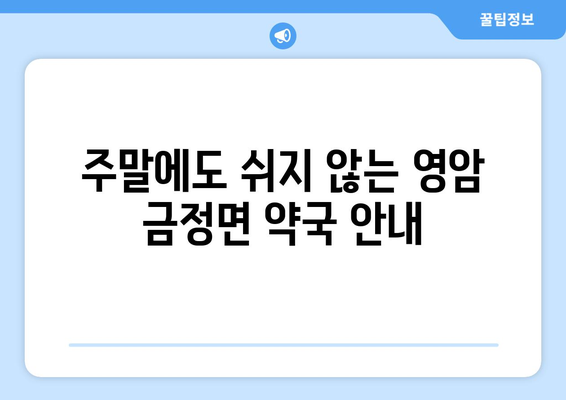 꿀팁정보

주말에도 쉬지 않는 영암 금정면 약국 안내